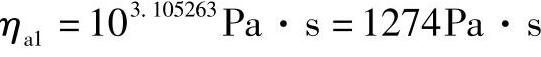 $\eta_{a1} = 10^{3.105263} Pa \cdot s = 1274 Pa \cdot s$